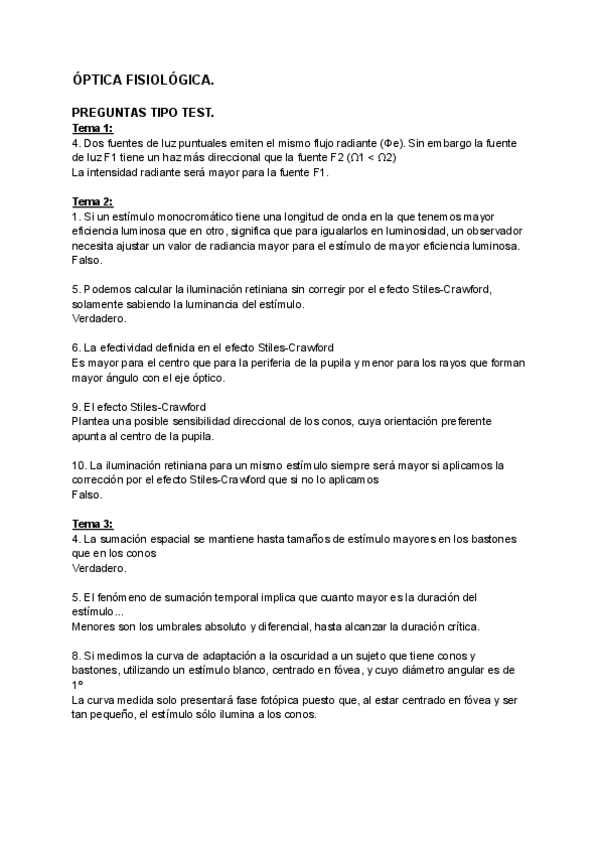 ÓPTICA FISIOLÓGICA.

PREGUNTAS TIPO TEST.
Tema 1:
4. Dos fuentes de luz puntuales emiten el mismo flujo radiante (Φe). Sin embargo la fuente de luz F1 tiene un haz más direccional que la fuente F2 (Ω1 < Ω2)
La intensidad radiante será mayor para la fuente F1.

Tema 2:
1. Si un estímulo monocromático tiene una longitud de onda en la que tenemos mayor eficiencia luminosa que en otro, significa que para igualarlos en luminosidad, un observador necesita ajustar un valor de radiancia mayor para el estímulo de mayor eficiencia luminosa.
Falso.

5. Podemos calcular la iluminación retiniana sin corregir por el efecto Stiles-Crawford, solamente sabiendo la luminancia del estímulo.
Verdadero.

6. La efectividad definida en el efecto Stiles-Crawford
Es mayor para el centro que para la periferia de la pupila y menor para los rayos que forman mayor ángulo con el eje óptico.

9. El efecto Stiles-Crawford
Plantea una posible sensibilidad direccional de los conos, cuya orientación preferente apunta al centro de la pupila.

10. La iluminación retiniana para un mismo estímulo siempre será mayor si aplicamos la corrección por el efecto Stiles-Crawford que si no lo aplicamos
Falso.

Tema 3:
4. La sumación espacial se mantiene hasta tamaños de estímulo mayores en los bastones que en los conos
Verdadero.

5. El fenómeno de sumación temporal implica que cuanto mayor es la duración del estímulo...
Menores son los umbrales absoluto y diferencial, hasta alcanzar la duración crítica.

8. Si medimos la curva de adaptación a la oscuridad a un sujeto que tiene conos y bastones, utilizando un estímulo blanco, centrado en fóvea, y cuyo diámetro angular es de 1º
La curva medida solo presentará fase fotópica puesto que, al estar centrado en fóvea y ser tan pequeño, el estímulo sólo ilumina a los conos.